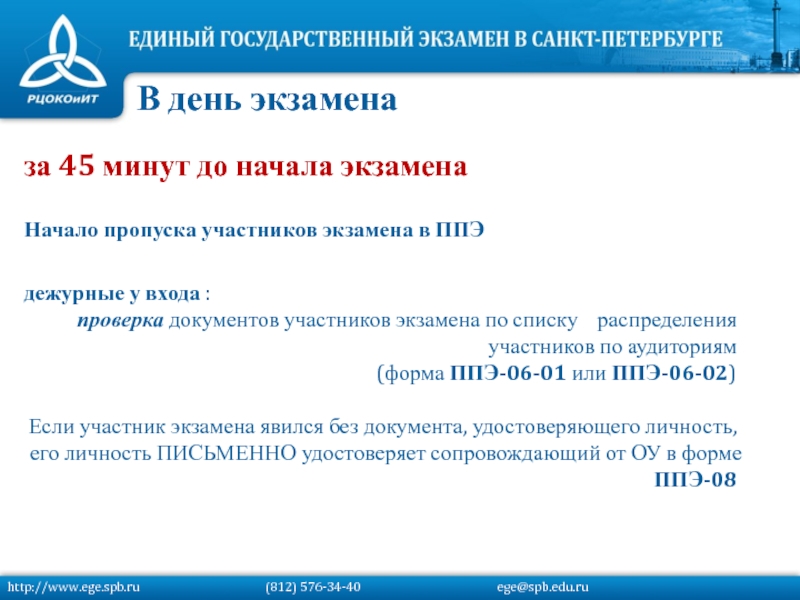 РЦОКОиИТ

ЕДИНЫЙ ГОСУДАРСТВЕННЫЙ ЭКЗАМЕН В САНКТ-ПЕТЕРБУРГЕ

В день экзамена

за 45 минут до начала экзамена

Начало пропуска участников экзамена в ППЭ

дежурные у входа :

проверка документов участников экзамена по списку распределения участников по аудиториям (форма ППЭ-06-01 или ППЭ-06-02)

Если участник экзамена явился без документа, удостоверяющего личность, его личность ПИСЬМЕННО удостоверяет сопровождающий от ОУ в форме ППЭ-08

http://www.ege.spb.ru (812) 576-34-40 ege@spb.edu.ru